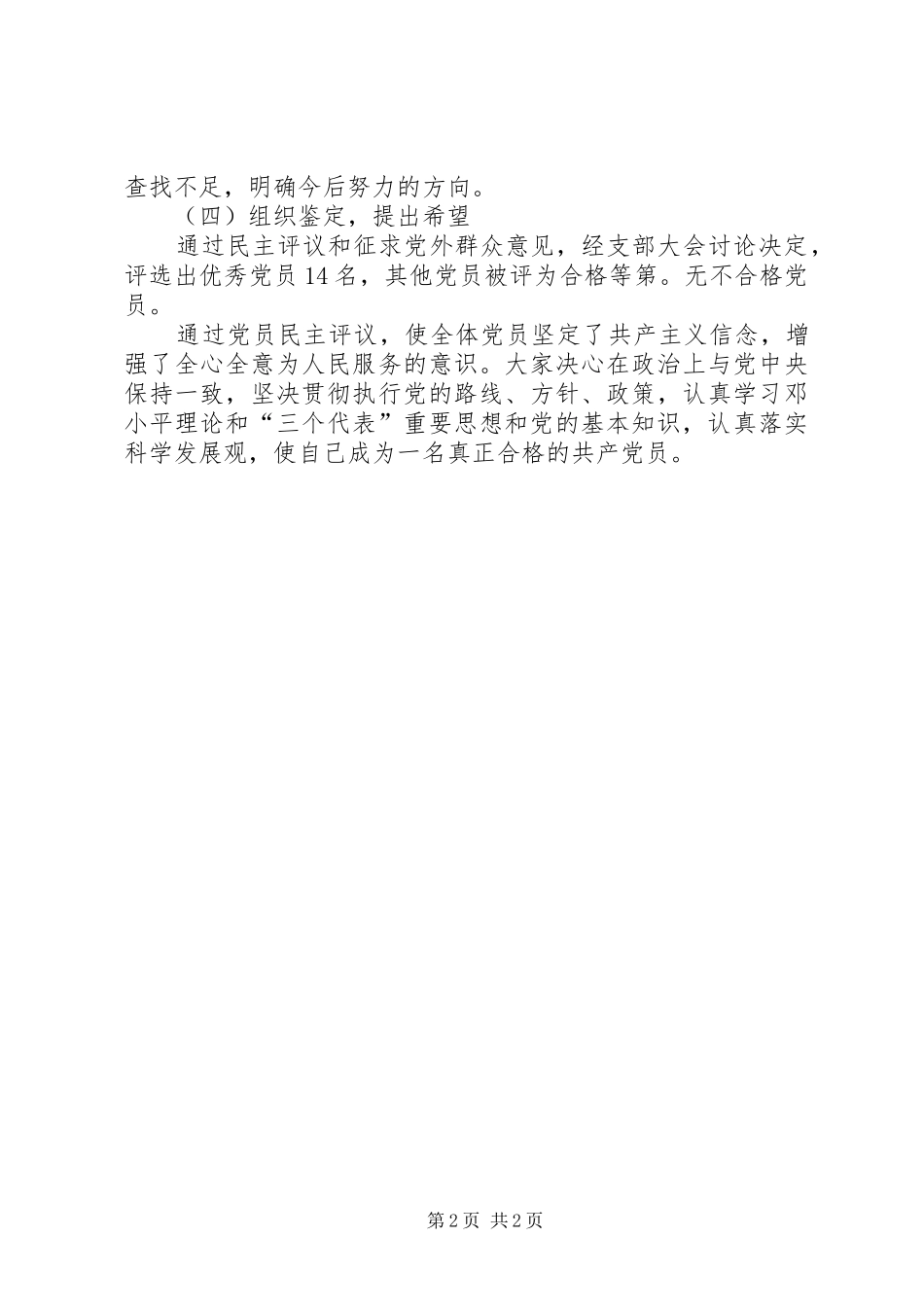 查找不足，明确今后努力的方向。

（四）组织鉴定，提出希望

通过民主评议和征求党外群众意见，经支部大会讨论决定，评选出优秀党员14名，其他党员被评为合格等第。无不合格党员。

通过党员民主评议，使全体党员坚定了共产主义信念，增强了全心全意为人民服务的意识。大家决心在政治上与党中央保持一致，坚决贯彻执行党的路线、方针、政策，认真学习邓小平理论和“三个代表”重要思想和党的基本知识，认真落实科学发展观，使自己成为一名真正合格的共产党员。

第2页 共2页